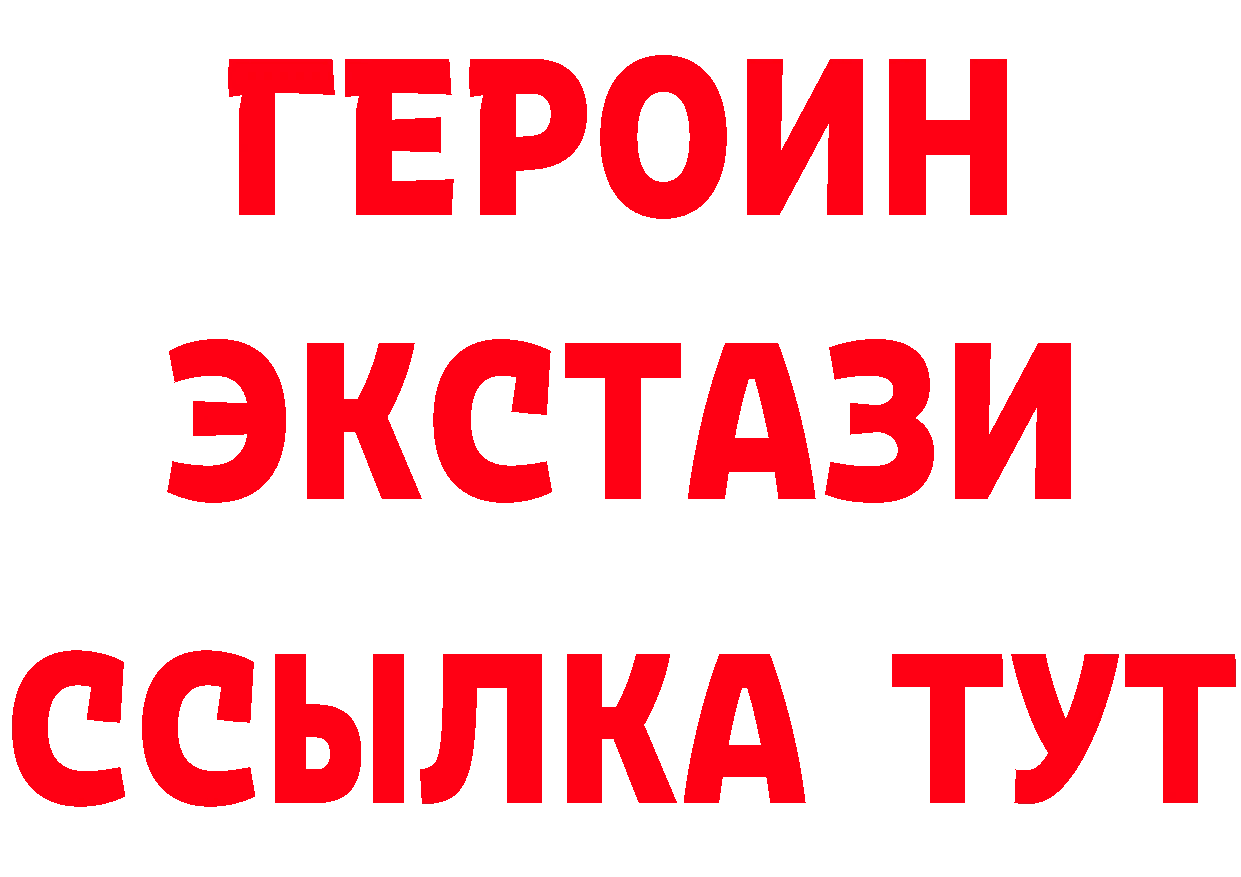 ГЕРОИН
ЭКСТАЗИ
ССЫЛКА ТУТ